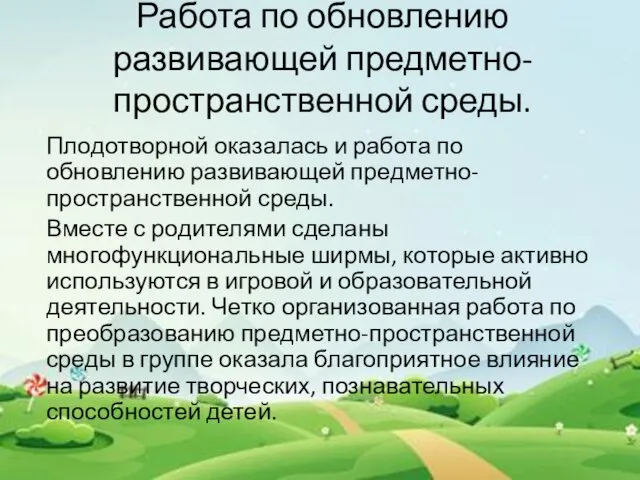 Работа по обновлению развивающей предметно-пространственной среды.

Плодотворной оказалась и работа по обновлению развивающей предметно-пространственной среды.

Вместе с родителями сделаны многофункциональные ширмы, которые активно используются в игровой и образовательной деятельности. Четко организованная работа по преобразованию предметно-пространственной среды в группе оказала благоприятное влияние на развитие творческих, познавательных способностей детей.